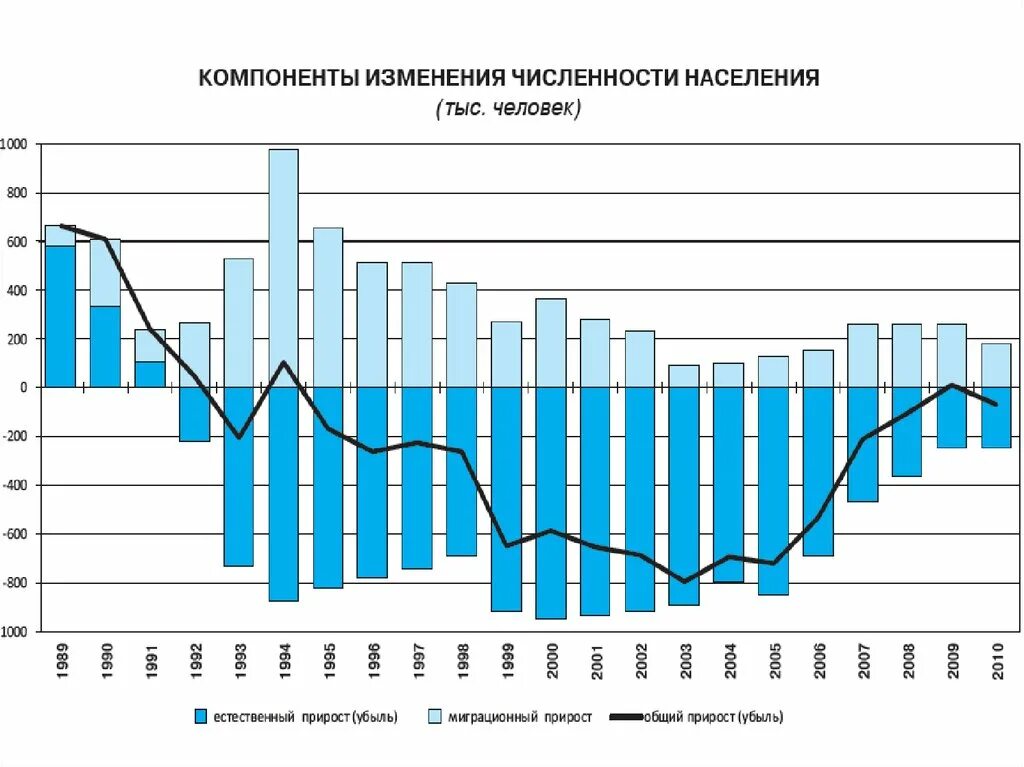 КОМПОНЕНТЫ ИЗМЕНЕНИЯ ЧИСЛЕННОСТИ НАСЕЛЕНИЯ
(тыс. человек)

1000
800
600
400
200
0
-200
-400
-600
-800
1000

1989
1990
1991
1992
1993
1994
1995
1996
1997
1998
1999
2000
2001
2002
2003
2004
2005
2006
2007
2008
2009
2010

естественный прирост (убыль)
миграционный прирост
общий прирост (убыль)